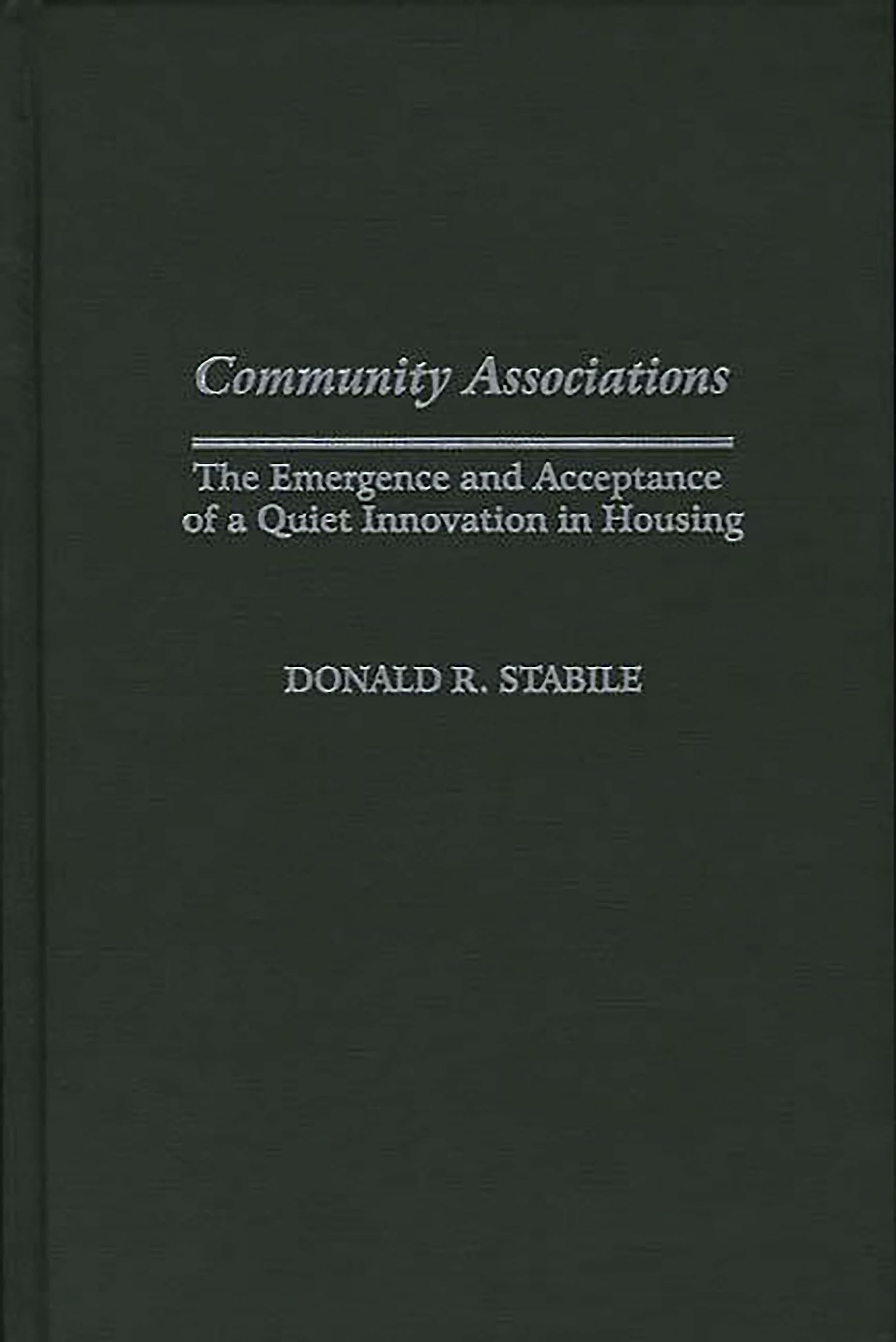 Community Associations

The Emergence and Acceptance of a Quiet Innovation in Housing

DONALD R. STABILE